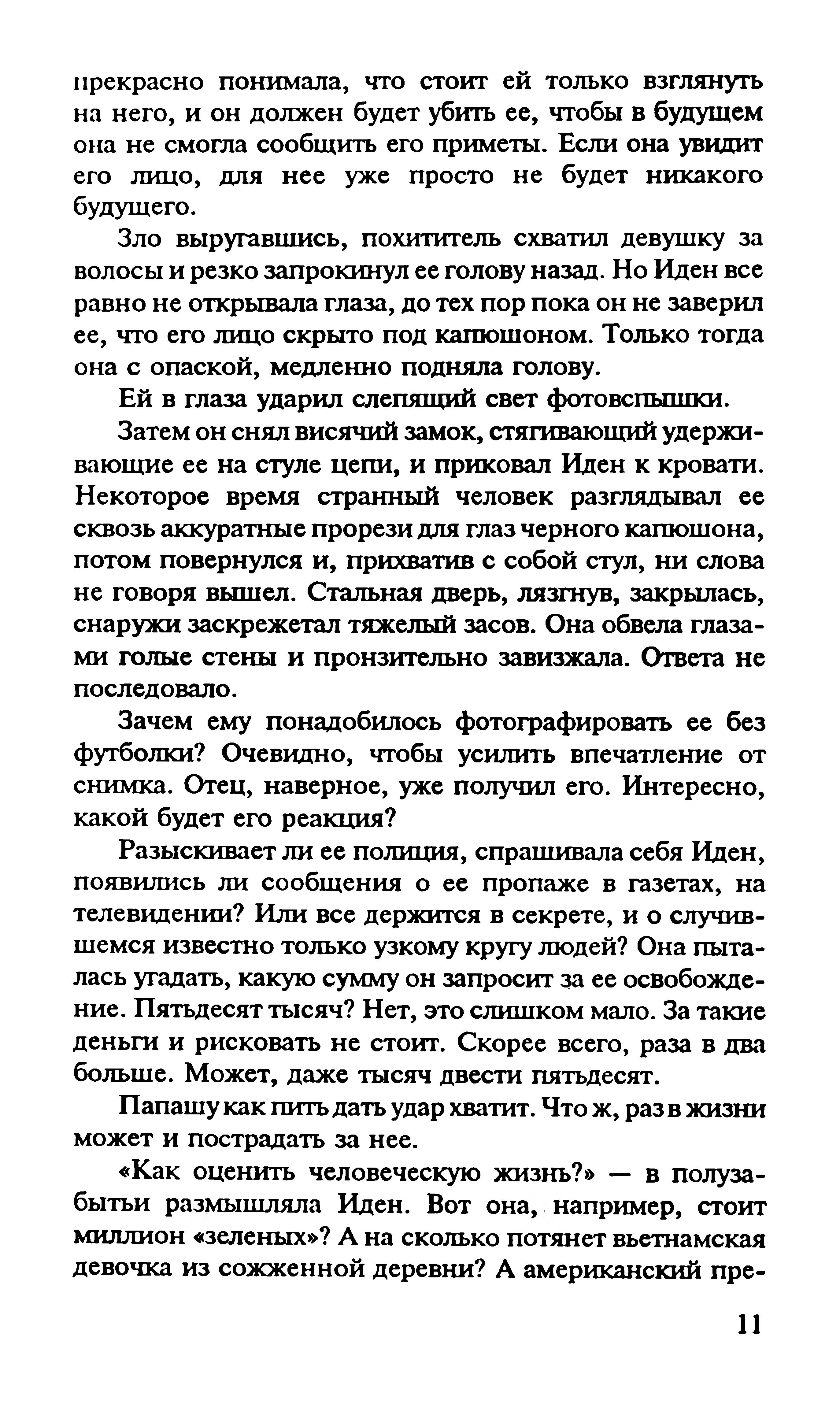 прекрасно понимала, что стоит ей только взглянуть на него, и он должен будет убить ее, чтобы в будущем она не смогла сообщить его приметы. Если она увидит его лицо, для нее уже просто не будет никакого будущего.

Зло выругавшись, похититель схватил девушку за волосы и резко запрокинул ее голову назад. Но Иден все равно не открывала глаза, до тех пор пока он не заверил ее, что его лицо скрыто под капюшоном. Только тогда она с опаской, медленно подняла голову.

Ей в глаза ударил слепящий свет фотовспышки.

Затем он снял висячий замок, стягивающий удерживающие ее на стуле цепи, и приковал Иден к кровати. Некоторое время странный человек разглядывал ее сквозь аккуратные прорези для глаз черного капюшона, потом повернулся и, прихватив с собой стул, ни слова не говоря вышел. Стальная дверь, лязгнув, закрылась, снаружи заскрежетал тяжелый засов. Она обвела глазами голые стены и пронзительно завизжала. Ответа не последовало.

Зачем ему понадобилось фотографировать ее без футболки? Очевидно, чтобы усилить впечатление от снимка. Отец, наверное, уже получил его. Интересно, какой будет его реакция?

Разыскивает ли ее полиция, спрашивала себя Иден, появились ли сообщения о ее пропаже в газетах, на телевидении? Или все держится в секрете, и о случившемся известно только узкому кругу людей? Она пыталась угадать, какую сумму он запросит за ее освобождение. Пятьдесят тысяч? Нет, это слишком мало. За такие деньги и рисковать не стоит. Скорее всего, раза в два больше. Может, даже тысяч двести пятьдесят.

Папашу как пить дать удар хватит. Что ж, раз в жизни может и пострадать за нее.

«Как оценить человеческую жизнь?» — в полузабытьи размышляла Иден. Вот она, например, стоит миллион «зеленых»? А на сколько потянет вьетнамская девочка из сожженной деревни? А американский пре-

11